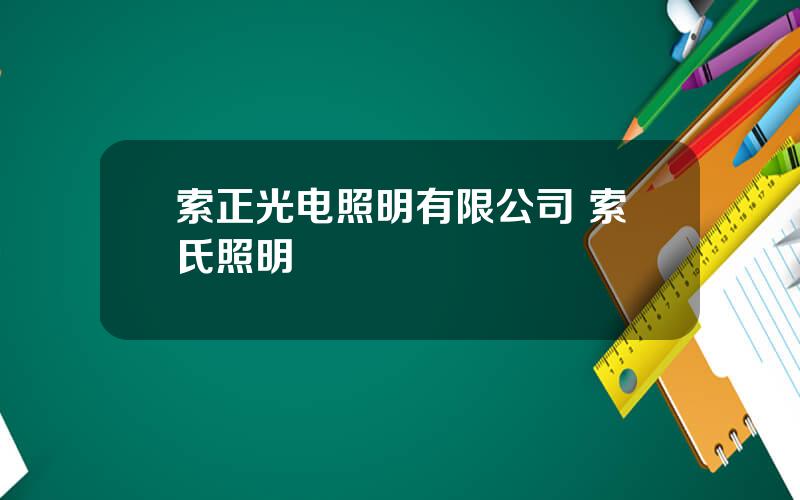 索正光电照明有限公司 索氏照明